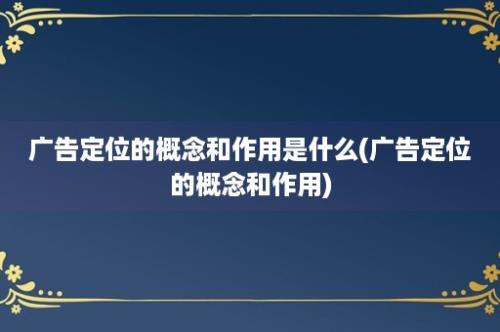 广告定位的概念和作用是什么(广告定位的概念和作用)